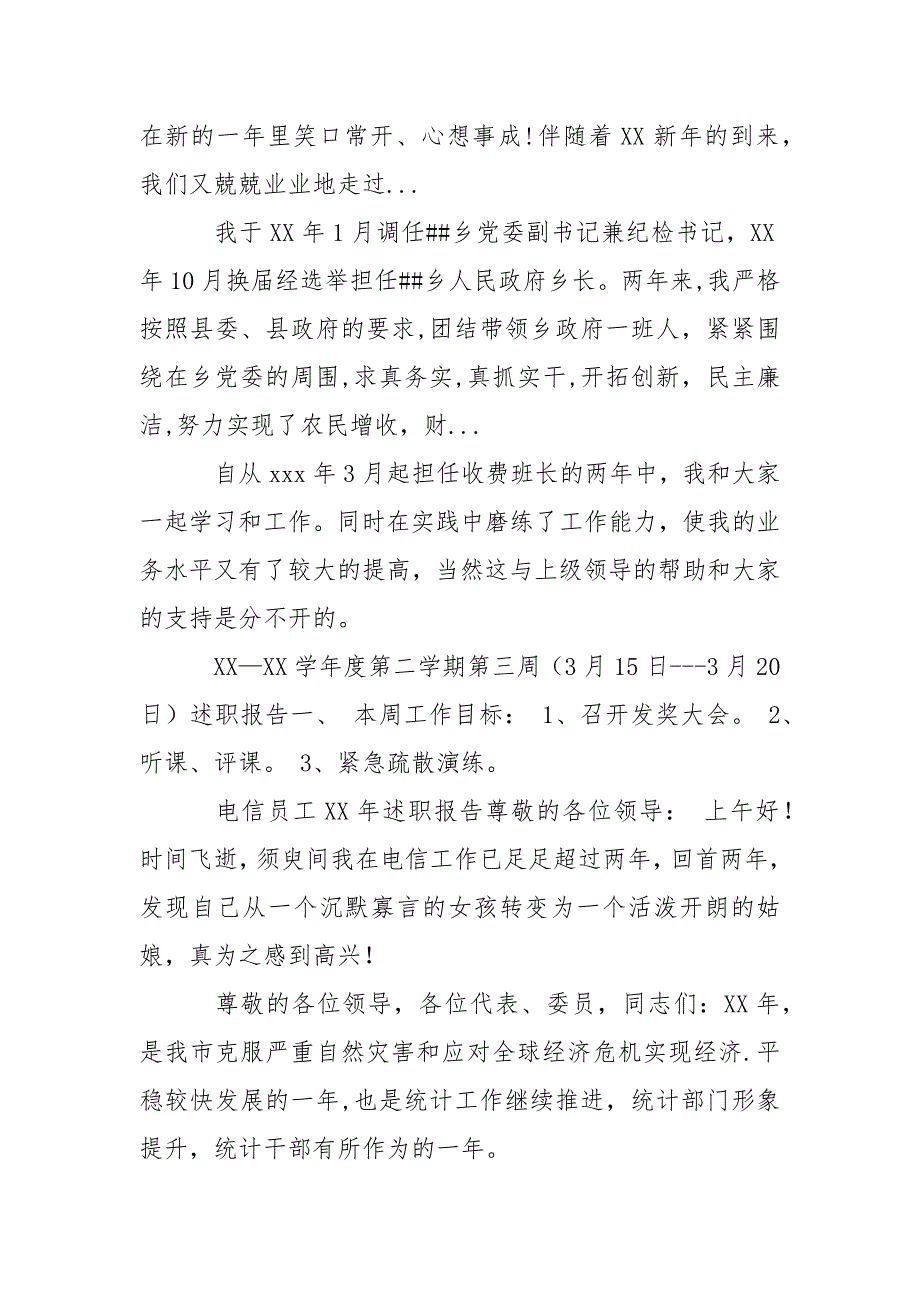 在新的一年里笑口常开、心想事成!伴随着 XX 新年的到来，我们又兢兢业业地走过...

我于 XX 年 1 月调任##乡党委副书记兼纪检书记，XX 年 10 月换届经选举担任##乡人民政府乡长。两年来,我严格按照县委、县政府的要求,团结带领乡政府一班人，紧紧围绕在乡党委的周围,求真务实,真抓实干,开拓创新，民主廉洁,努力实现了农民增收，财...

自从 xxx 年 3 月起担任收费班长的两年中，我和大家一起学习和工作。同时在实践中磨练了工作能力，使我的业务水平又有了较大的提高，当然这与上级领导的帮助和大家的支持是分不开的。

XX—XX 学年度第二学期第三周（3 月 15 日---3 月 20 日）述职报告一、 本周工作目标： 1、召开发奖大会。 2、听课、评课。 3、紧急疏散演练。

电信员工 XX 年述职报告尊敬的各位领导： 上午好！时间飞逝，须臾间我在电信工作已足足超过两年，回首两年，发现自己从一个沉默寡言的女孩转变为一个活泼开朗的姑娘，真为之感到高兴！

尊敬的各位领导，各位代表、委员，同志们：XX 年，是我市克服严重自然灾害和应对全球经济危机实现经济.平稳较快发展的一年,也是统计工作继续推进，统计部门形象提升，统计干部有所作为的一年。